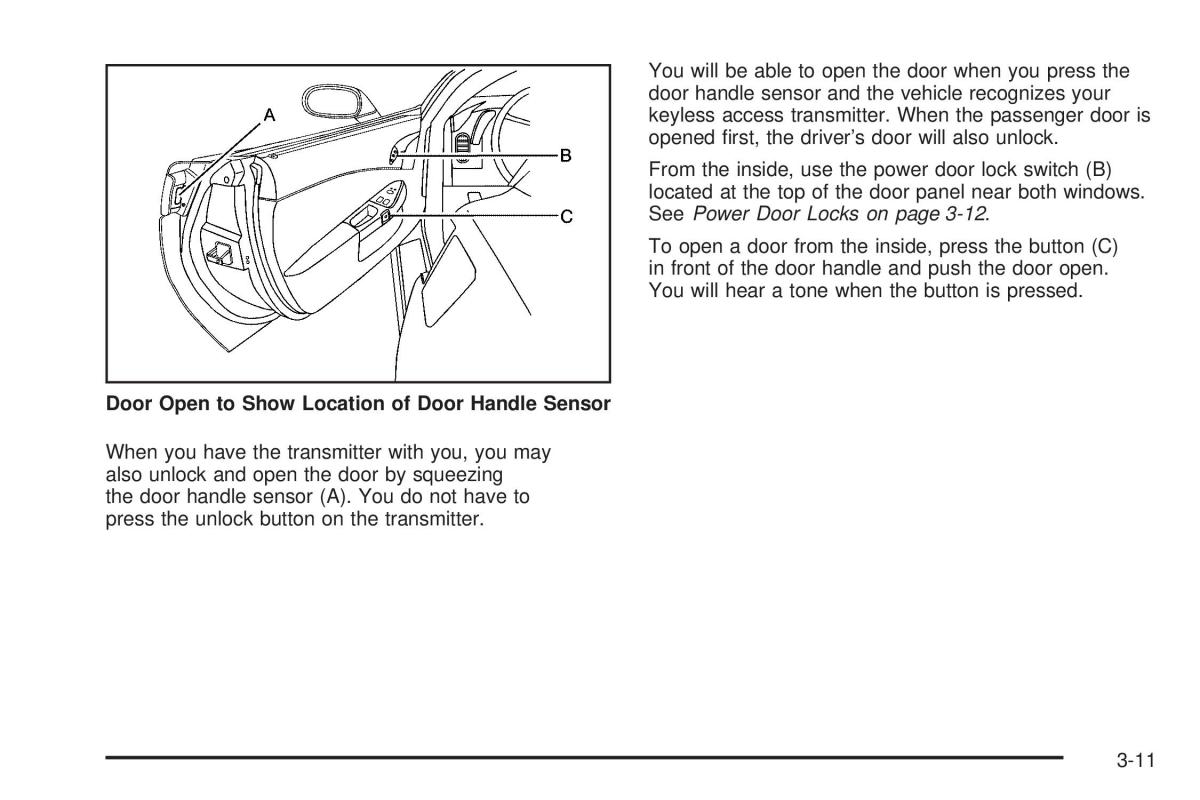 A

B

C

Door Open to Show Location of Door Handle Sensor

When you have the transmitter with you, you may also unlock and open the door by squeezing the door handle sensor (A). You do not have to press the unlock button on the transmitter.

You will be able to open the door when you press the door handle sensor and the vehicle recognizes your keyless access transmitter. When the passenger door is opened first, the driver's door will also unlock.

From the inside, use the power door lock switch (B) located at the top of the door panel near both windows. See Power Door Locks on page 3-12.

To open a door from the inside, press the button (C) in front of the door handle and push the door open. You will hear a tone when the button is pressed.

3-11